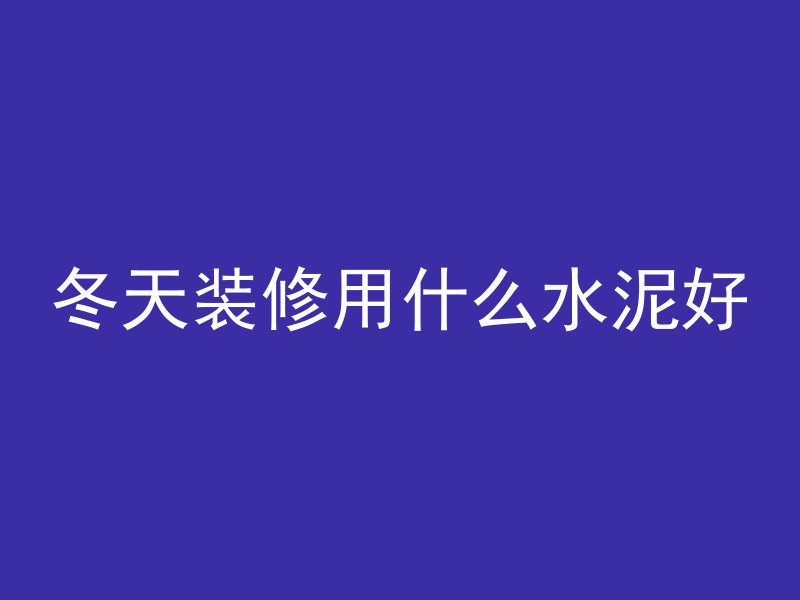 冬天装修用什么水泥好